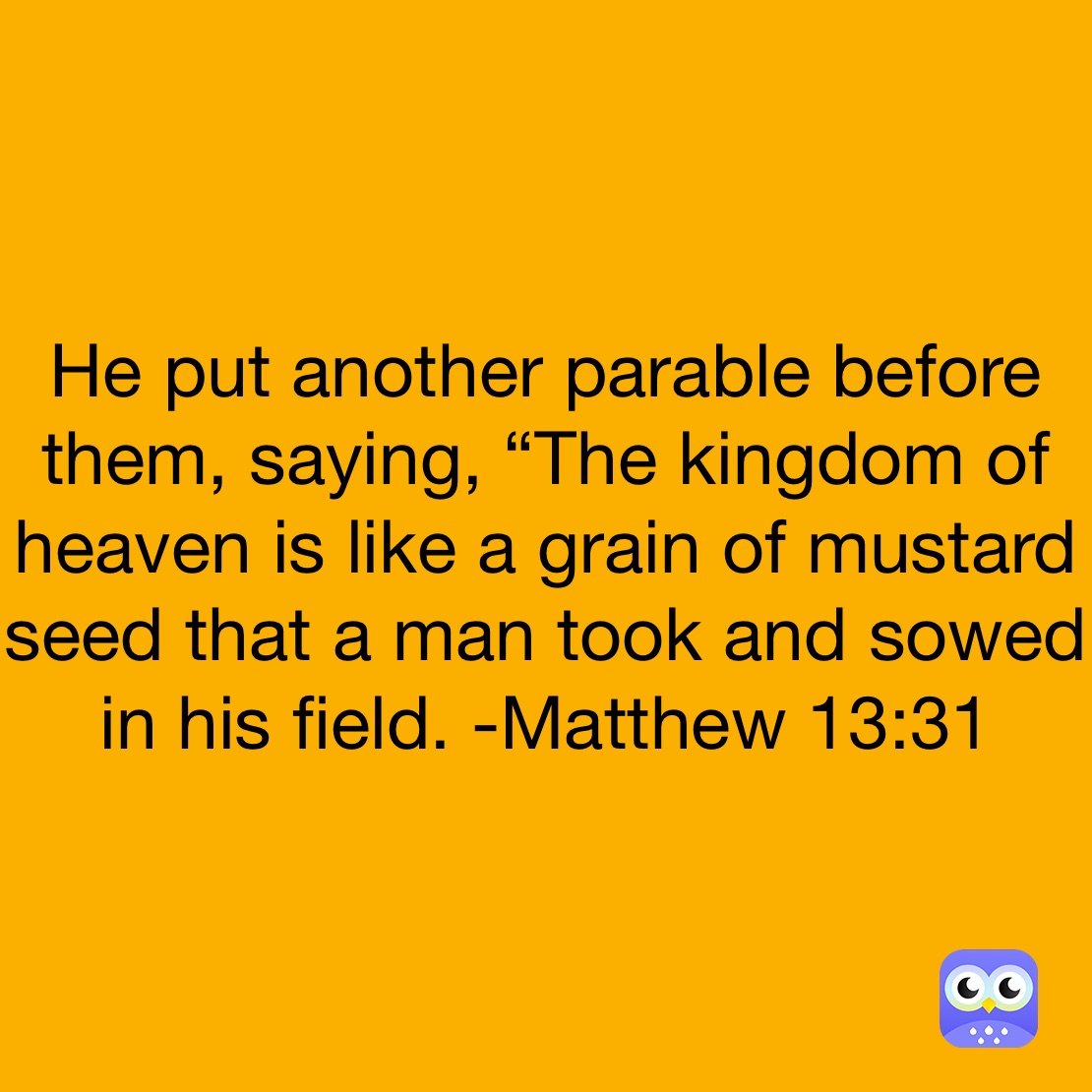 He put another parable before them, saying, “The kingdom of heaven is like a grain of mustard seed that a man took and sowed in his field. -Matthew 13:31